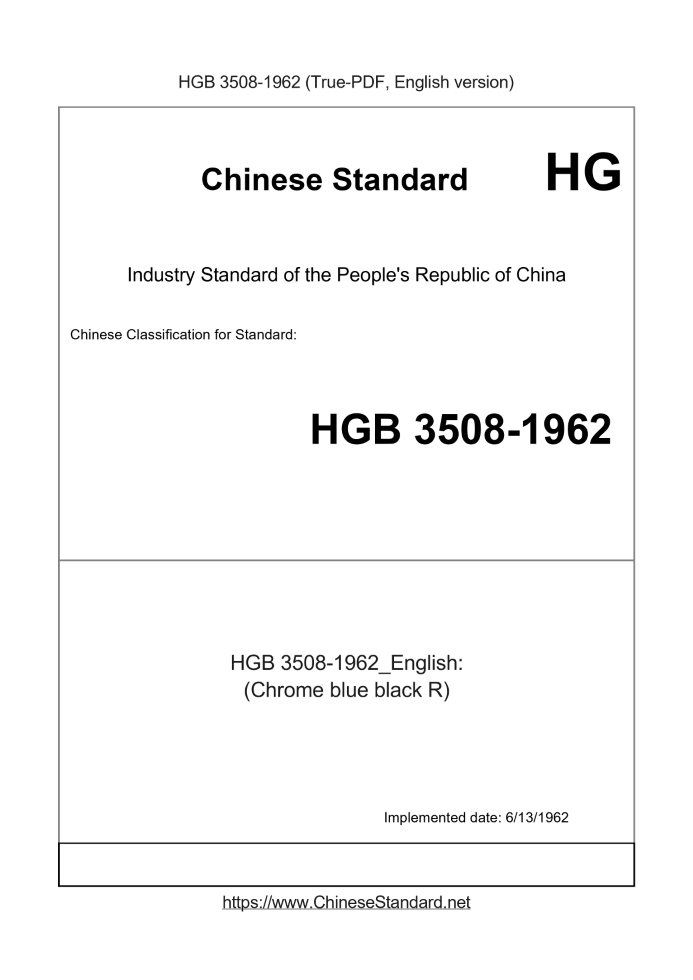 HGB 3508-1962 (True-PDF, English version)

Chinese Standard HG

Industry Standard of the People's Republic of China

Chinese Classification for Standard:

HGB 3508-1962

HGB 3508-1962_English:
(Chrome blue black R)

Implemented date: 6/13/1962

https://www.ChineseStandard.net